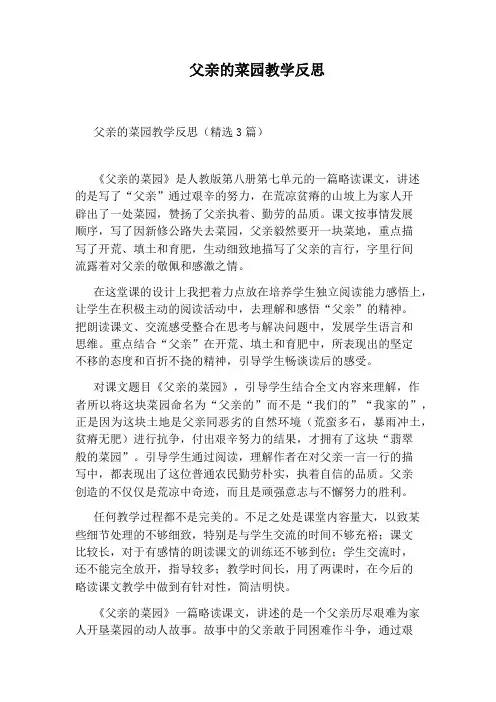 父亲的菜园教学反思

父亲的菜园教学反思（精选3篇）

《父亲的菜园》是人教版第八册第七单元的一篇略读课文，讲述的是写了“父亲”通过艰辛的努力，在荒凉贫瘠的山坡上为家人开辟出了一处菜园，赞扬了父亲执着、勤劳的品质。课文按事情发展顺序，写了因新修公路失去菜园，父亲毅然要开一块菜地，重点描写了开荒、填土和育肥，生动细致地描写了父亲的言行，字里行间流露着对父亲的敬佩和感激之情。

在这堂课的设计上我把着力点放在培养学生独立阅读能力感悟上，让学生在积极主动的阅读活动中，去理解和感悟“父亲”的精神。把朗读课文、交流感受整合在思考与解决问题中，发展学生语言和思维。重点结合“父亲”在开荒、填土和育肥中，所表现出的坚定不移的态度和百折不挠的精神，引导学生畅谈读后的感受。

对课文题目《父亲的菜园》，引导学生结合全文内容来理解，作者所以将这块菜园命名为“父亲的”而不是“我们的”“我家的”，正是因为这块土地是父亲同恶劣的自然环境（荒蛮多石，暴雨冲土，贫瘠无肥）进行抗争，付出艰辛努力的结果，才拥有了这块“翡翠般的菜园”。引导学生通过阅读，理解作者在对父亲一言一行的描写中，都表现出了这位普通农民勤劳朴实，执着自信的品质。父亲创造的不仅仅是荒凉中奇迹，而且是顽强意志与不懈努力的胜利。

任何教学过程都不是完美的。不足之处是课堂内容量大，以致某些细节处理的不够细致，特别是与学生交流的时间不够充裕；课文比较长，对于有感情的朗读课文的训练还不够到位；学生交流时，还不能完全放开，指导较多；教学时间长，用了两课时，在今后的略读课文教学中做到有针对性，简洁明快。

《父亲的菜园》一篇略读课文，讲述的是一个父亲历尽艰难为家人开垦菜园的动人故事。故事中的父亲敢于同困难作斗争，通过艰